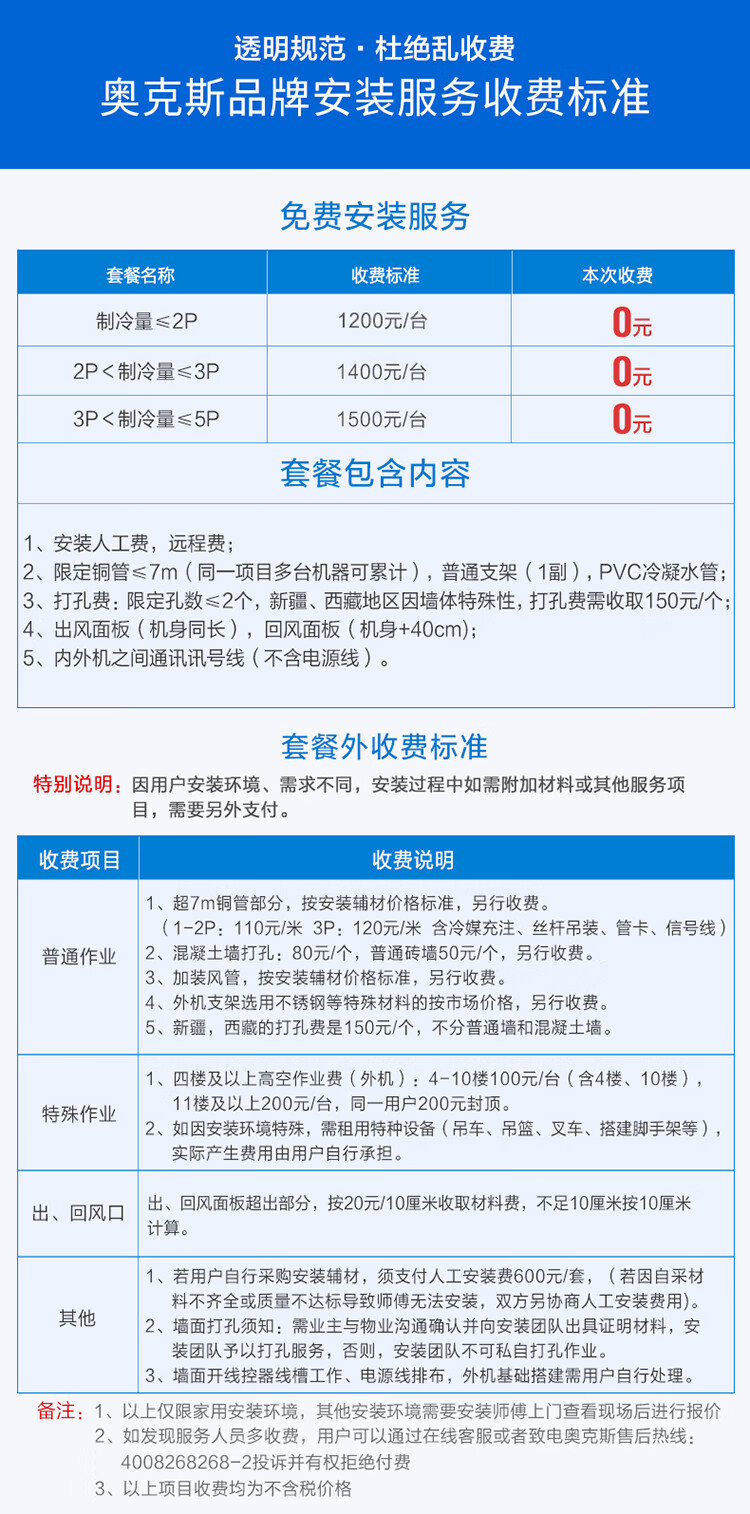 透明规范 · 杜绝乱收费
奥克斯品牌安装服务收费标准

免费安装服务

| 套餐名称 | 收费标准 | 本次收费 |
|---|---|---|
| 制冷量≤2P | 1200元/台 | 0元 |
| 2P＜制冷量≤3P | 1400元/台 | 0元 |
| 3P＜制冷量≤5P | 1500元/台 | 0元 |

套餐包含内容

1、安装人工费，远程费；
2、限定铜管≤7m（同一项目多台机器可累计），普通支架（1副），PVC冷凝水管；
3、打孔费：限定孔数≤2个，新疆、西藏地区因墙体特殊性，打孔费需收取150元/个；
4、出风面板（机身同长），回风面板（机身+40cm）；
5、内外机之间通讯讯号线（不含电源线）。

套餐外收费标准

特别说明：因用户安装环境、需求不同，安装过程中如需附加材料或其他服务项目，需要另外支付。

| 收费项目 | 收费说明 |
|---|---|
| 普通作业 | 1、超7m铜管部分，按安装辅材价格标准，另行收费。（1-2P：110元/米 3P：120元/米 含冷媒充注、丝杆吊装、管卡、信号线）<br>2、混凝土墙打孔：80元/个，普通砖墙50元/个，另行收费。<br>3、加装风管，按安装辅材价格标准，另行收费。<br>4、外机支架选用不锈钢等特殊材料的按市场价格，另行收费。<br>5、新疆，西藏的打孔费是150元/个，不分普通墙和混凝土墙。 |
| 特殊作业 | 1、四楼及以上高空作业费（外机）：4-10楼100元/台（含4楼、10楼），11楼及以上200元/台，同一用户200元封顶。<br>2、如因安装环境特殊，需租用特种设备（吊车、吊篮、叉车、搭建脚手架等），实际产生费用由用户自行承担。 |
| 出、回风口 | 出、回风面板超出部分，按20元/10厘米收取材料费，不足10厘米按10厘米计算。 |
| 其他 | 1、若用户自行采购安装辅材，须支付人工安装费600元/套，（若因自采材料不齐全或质量不达标导致师傅无法安装，双方另协商人工安装费用）。<br>2、墙面打孔须知：需业主与物业沟通确认并向安装团队出具证明材料，安装团队予以打孔服务，否则，安装团队不可私自打孔作业。<br>3、墙面开线控器线槽工作、电源线排布，外机基础搭建需用户自行处理。 |

备注：1、以上仅限家用安装环境，其他安装环境需要安装师傅上门查看现场后进行报价
2、如发现服务人员多收费，用户可以通过在线客服或者致电奥克斯售后热线：4008268268-2投诉并有权拒绝付费
3、以上项目收费均为不含税价格